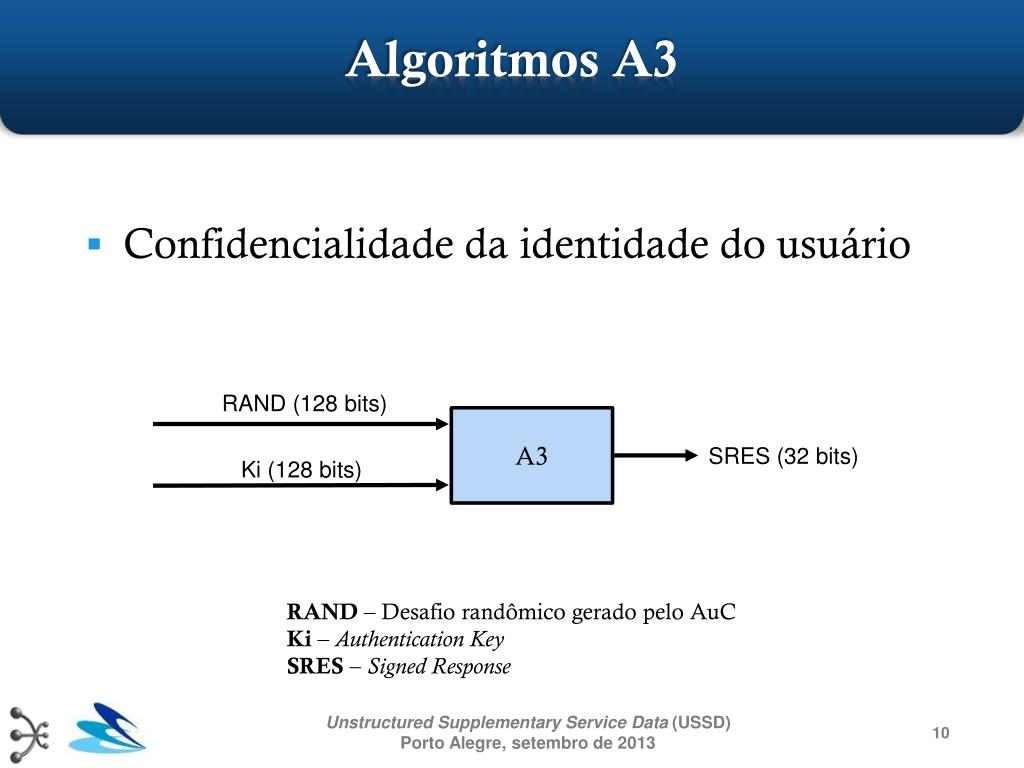 Algoritmos A3

Confidencialidade da identidade do usuário

RAND (128 bits)

Ki (128 bits)

A3

SRES (32 bits)

RAND – Desafio randômico gerado pelo AuC
Ki – Authentication Key
SRES – Signed Response

Unstructured Supplementary Service Data (USSD)
Porto Alegre, setembro de 2013

10